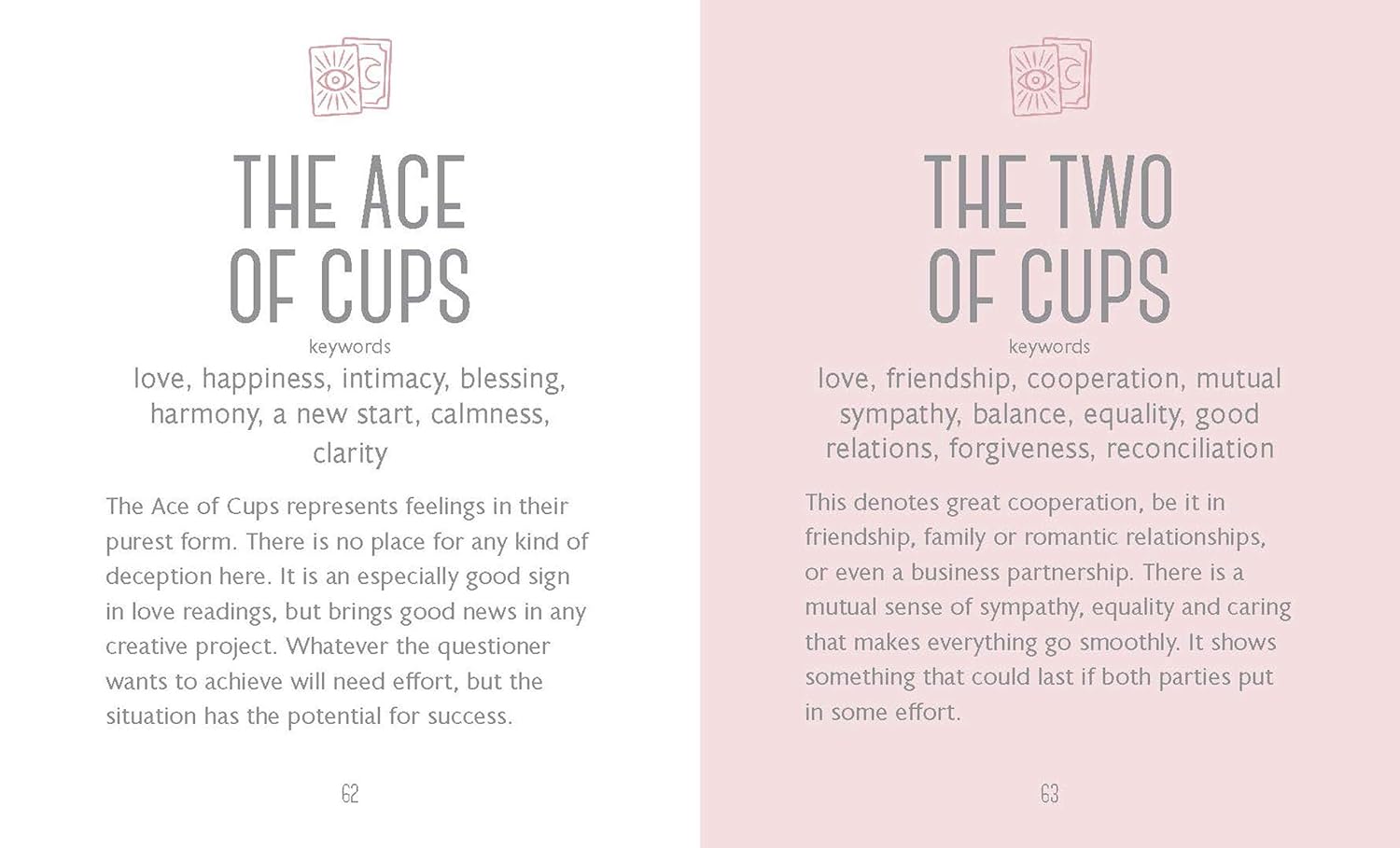 THE ACE OF CUPS

keywords

love, happiness, intimacy, blessing, harmony, a new start, calmness, clarity

The Ace of Cups represents feelings in their purest form. There is no place for any kind of deception here. It is an especially good sign in love readings, but brings good news in any creative project. Whatever the questioner wants to achieve will need effort, but the situation has the potential for success.

62

THE TWO OF CUPS

keywords

love, friendship, cooperation, mutual sympathy, balance, equality, good relations, forgiveness, reconciliation

This denotes great cooperation, be it in friendship, family or romantic relationships, or even a business partnership. There is a mutual sense of sympathy, equality and caring that makes everything go smoothly. It shows something that could last if both parties put in some effort.

63